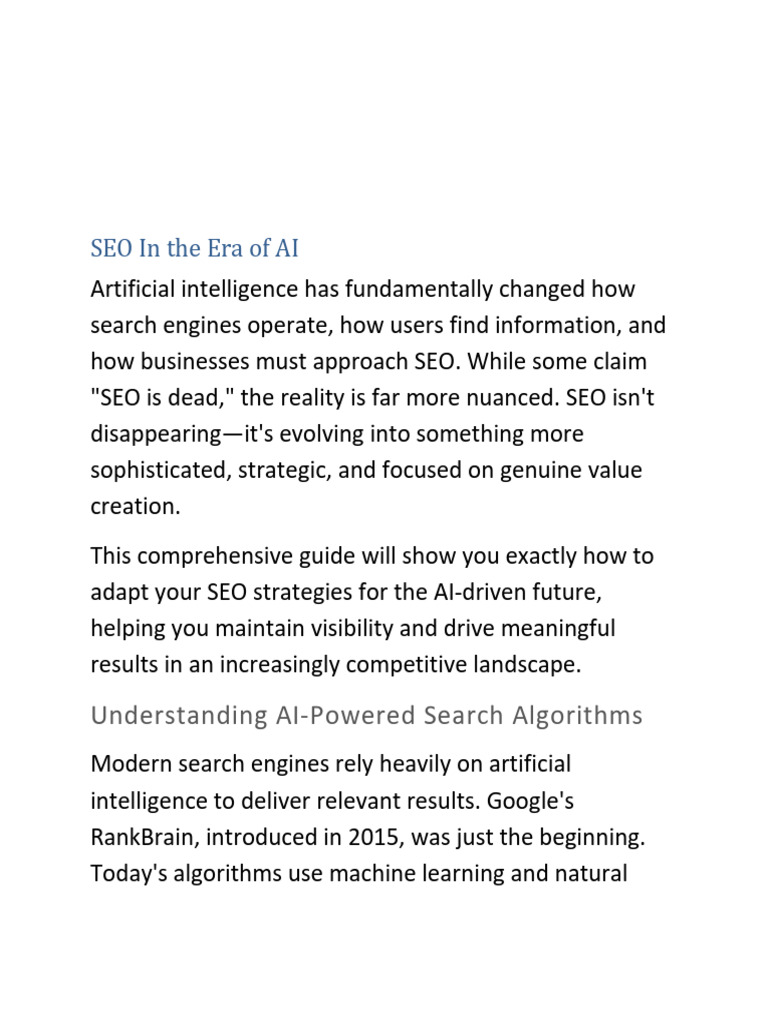 SEO In the Era of AI

Artificial intelligence has fundamentally changed how search engines operate, how users find information, and how businesses must approach SEO. While some claim "SEO is dead," the reality is far more nuanced. SEO isn't disappearing—it's evolving into something more sophisticated, strategic, and focused on genuine value creation.

This comprehensive guide will show you exactly how to adapt your SEO strategies for the AI-driven future, helping you maintain visibility and drive meaningful results in an increasingly competitive landscape.

Understanding AI-Powered Search Algorithms

Modern search engines rely heavily on artificial intelligence to deliver relevant results. Google's RankBrain, introduced in 2015, was just the beginning. Today's algorithms use machine learning and natural